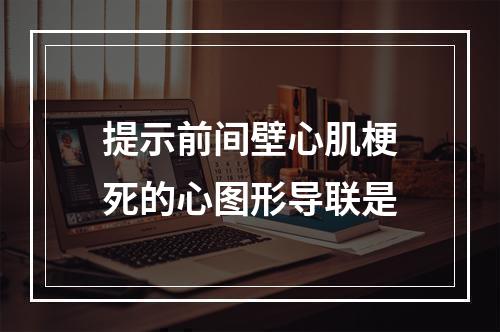 提示前间壁心肌梗死的心图形导联是